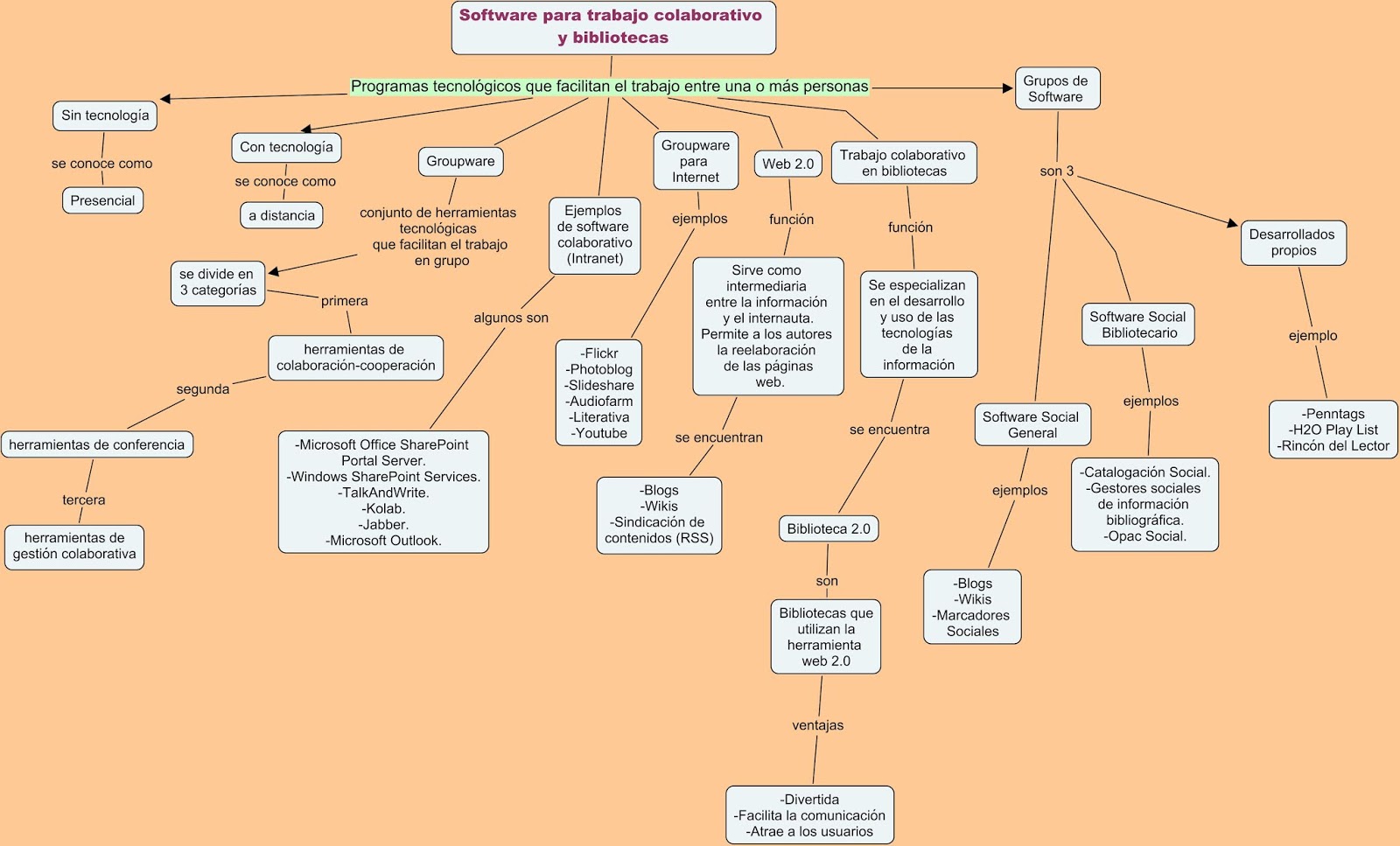 Software para trabajo colaborativo y bibliotecas

Programas tecnológicos que facilitan el trabajo entre una o más personas

Sin tecnología
se conoce como
Presencial

Con tecnología
se conoce como
a distancia

Groupware
conjunto de herramientas tecnológicas que facilitan el trabajo en grupo
se divide en 3 categorías
primera
herramientas de colaboración-cooperación
segunda
herramientas de conferencia
tercera
herramientas de gestión colaborativa

Ejemplos de software colaborativo (Intranet)
algunos son
-Microsoft Office SharePoint Portal Server.
-Windows SharePoint Services.
-TalkAndWrite.
-Kolab.
-Jabber.
-Microsoft Outlook.

Groupware para Internet
ejemplos
-Flickr
-Photoblog
-Slideshare
-Audiofarm
-Literativa
-Youtube

Web 2.0
función
Sirve como intermediaria entre la información y el internauta. Permite a los autores la reelaboración de las páginas web.
se encuentran
-Blogs
-Wikis
-Sindicación de contenidos (RSS)

Trabajo colaborativo en bibliotecas
función
Se especializan en el desarrollo y uso de las tecnologías de la información
se encuentra
Biblioteca 2.0
son
Bibliotecas que utilizan la herramienta web 2.0
ventajas
-Divertida
-Facilita la comunicación
-Atrae a los usuarios

Grupos de Software
son 3
Software Social General
ejemplos
-Blogs
-Wikis
-Marcadores Sociales

Software Social Bibliotecario
ejemplos
-Catalogación Social.
-Gestores sociales de información bibliográfica.
-Opac Social.

Desarrollados propios
ejemplo
-Penntags
-H2O Play List
-Rincón del Lector